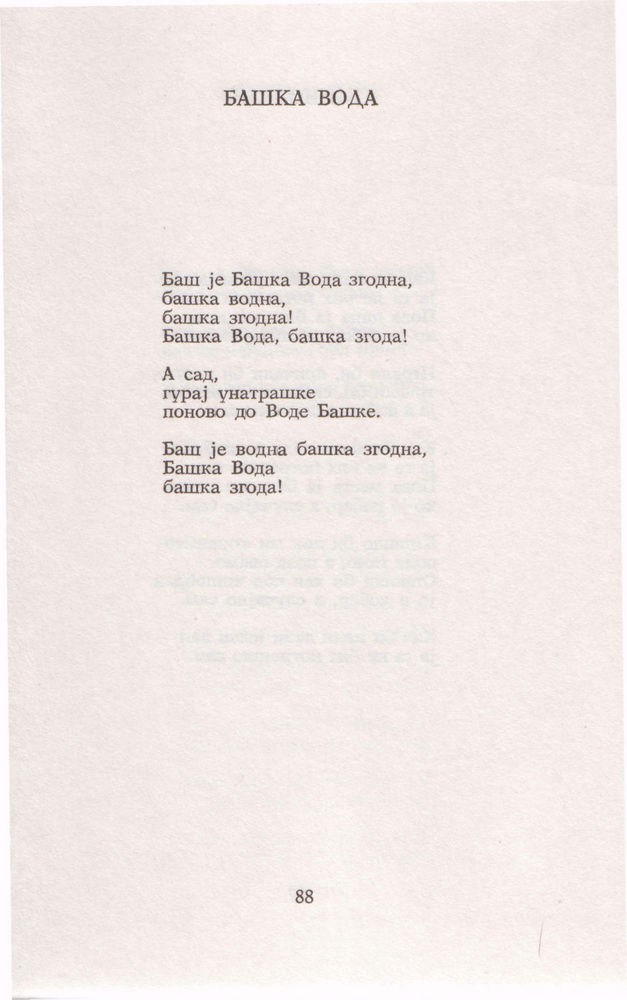 БАШКА ВОДА

Баш је Башка Вода згодна,
башка водна,
башка згодна!
Башка Вода, башка згода!

А сад,
гурај унатрашке
поново до Воде Башке.

Баш је водна башка згодна,
Башка Вода
башка згода!

88